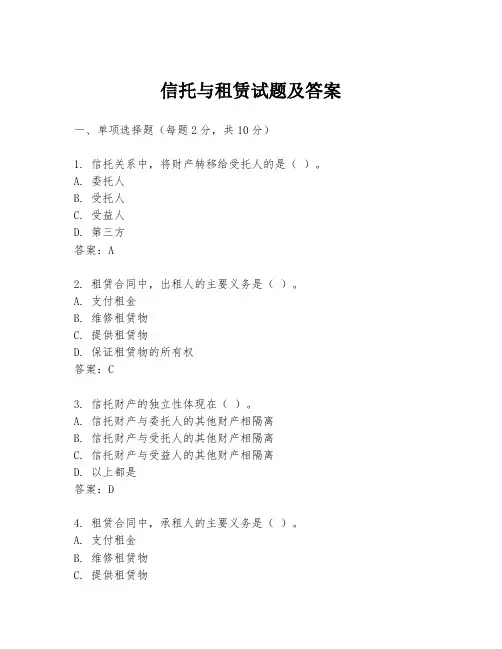 信托与租赁试题及答案

一、单项选择题（每题2分，共10分）

1. 信托关系中，将财产转移给受托人的是（ ）。
A. 委托人
B. 受托人
C. 受益人
D. 第三方
答案：A

2. 租赁合同中，出租人的主要义务是（ ）。
A. 支付租金
B. 维修租赁物
C. 提供租赁物
D. 保证租赁物的所有权
答案：C

3. 信托财产的独立性体现在（ ）。
A. 信托财产与委托人的其他财产相隔离
B. 信托财产与受托人的其他财产相隔离
C. 信托财产与受益人的其他财产相隔离
D. 以上都是
答案：D

4. 租赁合同中，承租人的主要义务是（ ）。
A. 支付租金
B. 维修租赁物
C. 提供租赁物